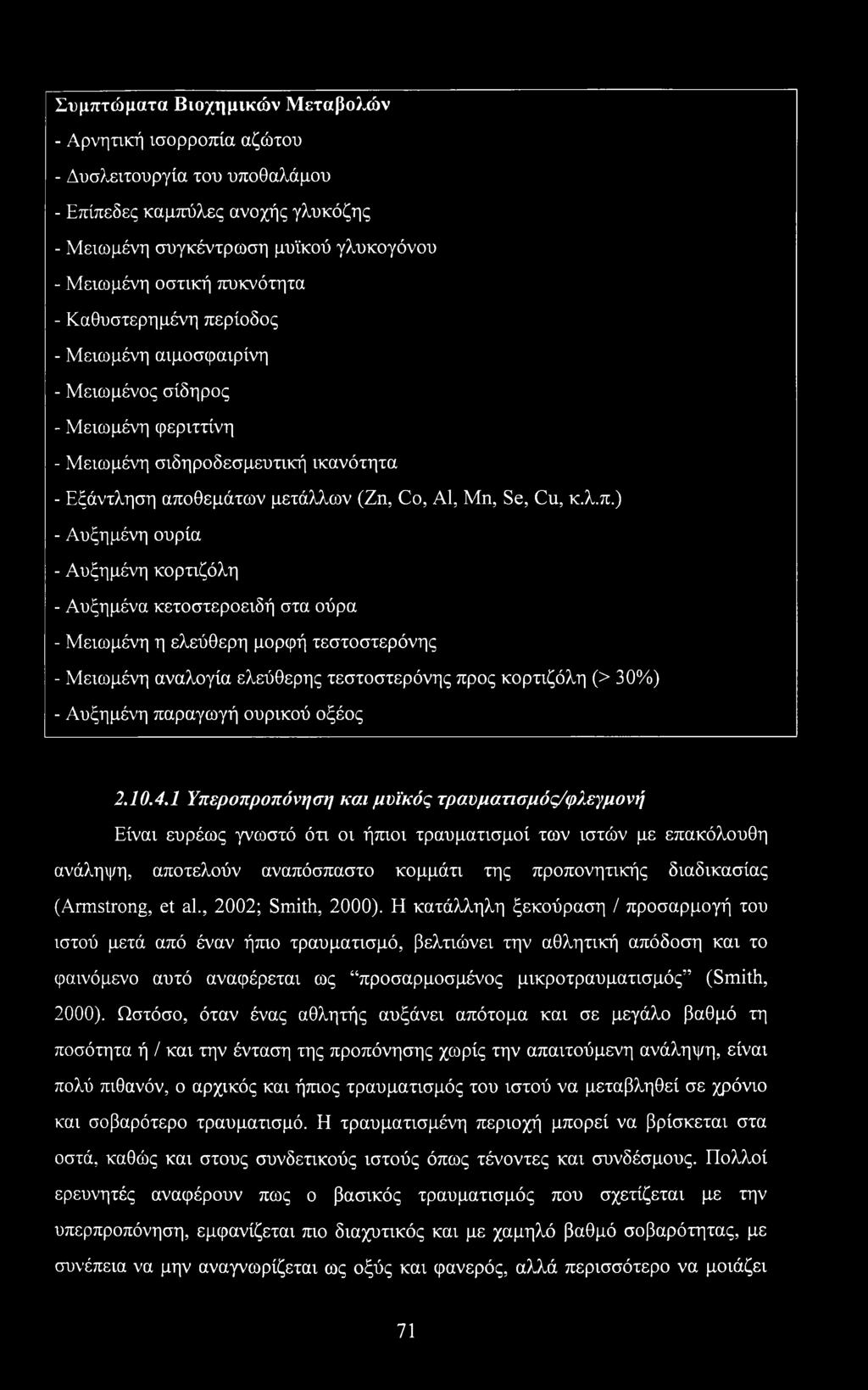 Συμπτώματα Βιοχημικών Μεταβολών
- Αρνητική ισορροπία αζώτου
- Δυσλειτουργία του υποθαλάμου
- Επίπεδες καμπύλες ανοχής γλυκόζης
- Μειωμένη συγκέντρωση μυϊκού γλυκογόνου
- Μειωμένη οστική πυκνότητα
- Καθυστερημένη περίοδος
- Μειωμένη αιμοσφαιρίνη
- Μειωμένος σίδηρος
- Μειωμένη φεριττίνη
- Μειωμένη σιδηροδεσμευτική ικανότητα
- Εξάντληση αποθεμάτων μετάλλων (Zn, Co, Al, Mn, Se, Cu, κ.λ.π.)
- Αυξημένη ουρία
- Αυξημένη κορτιζόλη
- Αυξημένα κετοστεροειδή στα ούρα
- Μειωμένη η ελεύθερη μορφή τεστοστερόνης
- Μειωμένη αναλογία ελεύθερης τεστοστερόνης προς κορτιζόλη (> 30%)
- Αυξημένη παραγωγή ουρικού οξέος

2.10.4.1 Υπεροπροπόνηση και μυϊκός τραυματισμός/φλεγμονή

Είναι ευρέως γνωστό ότι οι ήπιοι τραυματισμοί των ιστών με επακόλουθη ανάληψη, αποτελούν αναπόσπαστο κομμάτι της προπονητικής διαδικασίας (Armstrong, et al., 2002; Smith, 2000). Η κατάλληλη ξεκούραση / προσαρμογή του ιστού μετά από έναν ήπιο τραυματισμό, βελτιώνει την αθλητική απόδοση και το φαινόμενο αυτό αναφέρεται ως "προσαρμοσμένος μικροτραυματισμός" (Smith, 2000). Ωστόσο, όταν ένας αθλητής αυξάνει απότομα και σε μεγάλο βαθμό τη ποσότητα ή / και την ένταση της προπόνησης χωρίς την απαιτούμενη ανάληψη, είναι πολύ πιθανόν, ο αρχικός και ήπιος τραυματισμός του ιστού να μεταβληθεί σε χρόνιο και σοβαρότερο τραυματισμό. Η τραυματισμένη περιοχή μπορεί να βρίσκεται στα οστά, καθώς και στους συνδετικούς ιστούς όπως τένοντες και συνδέσμους. Πολλοί ερευνητές αναφέρουν πως ο βασικός τραυματισμός που σχετίζεται με την υπερπροπόνηση, εμφανίζεται πιο διαχυτικός και με χαμηλό βαθμό σοβαρότητας, με συνέπεια να μην αναγνωρίζεται ως οξύς και φανερός, αλλά περισσότερο να μοιάζει

71